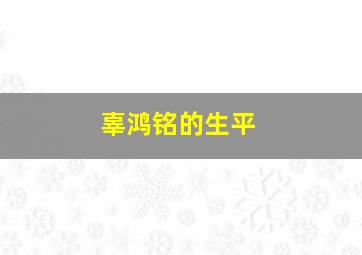 辜鸿铭的生平